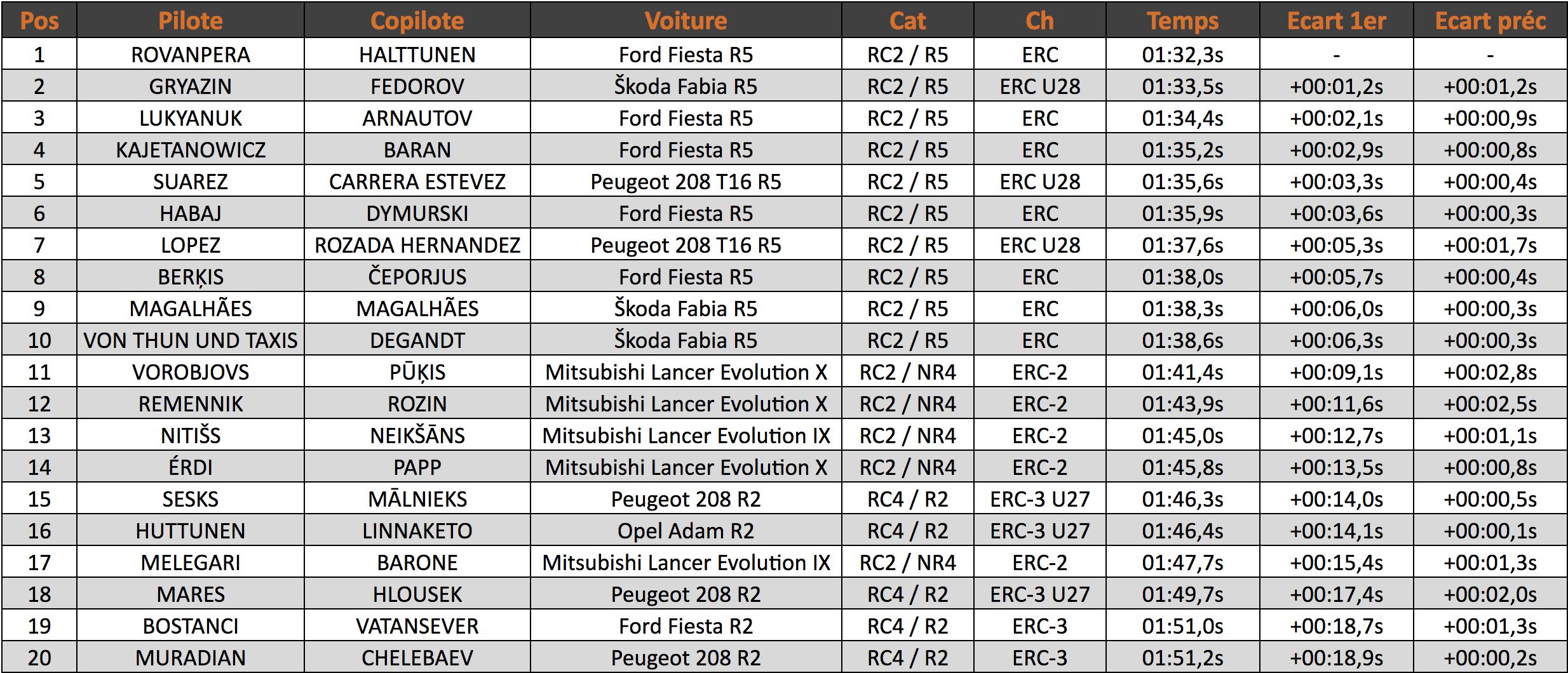 | Pos | Pilote | Copilote | Voiture | Cat | Ch | Temps | Ecart 1er | Ecart préc |
|---|---|---|---|---|---|---|---|---|
| 1 | ROVANPERA | HALTTUNEN | Ford Fiesta R5 | RC2 / R5 | ERC | 01:32,3s | - | - |
| 2 | GRYAZIN | FEDOROV | Škoda Fabia R5 | RC2 / R5 | ERC U28 | 01:33,5s | +00:01,2s | +00:01,2s |
| 3 | LUKYANUK | ARNAUTOV | Ford Fiesta R5 | RC2 / R5 | ERC | 01:34,4s | +00:02,1s | +00:00,9s |
| 4 | KAJETANOWICZ | BARAN | Ford Fiesta R5 | RC2 / R5 | ERC | 01:35,2s | +00:02,9s | +00:00,8s |
| 5 | SUAREZ | CARRERA ESTEVEZ | Peugeot 208 T16 R5 | RC2 / R5 | ERC U28 | 01:35,6s | +00:03,3s | +00:00,4s |
| 6 | HABAJ | DYMURSKI | Ford Fiesta R5 | RC2 / R5 | ERC | 01:35,9s | +00:03,6s | +00:00,3s |
| 7 | LOPEZ | ROZADA HERNANDEZ | Peugeot 208 T16 R5 | RC2 / R5 | ERC U28 | 01:37,6s | +00:05,3s | +00:01,7s |
| 8 | BERĶIS | ČEPORJUS | Ford Fiesta R5 | RC2 / R5 | ERC | 01:38,0s | +00:05,7s | +00:00,4s |
| 9 | MAGALHÃES | MAGALHÃES | Škoda Fabia R5 | RC2 / R5 | ERC | 01:38,3s | +00:06,0s | +00:00,3s |
| 10 | VON THUN UND TAXIS | DEGANDT | Škoda Fabia R5 | RC2 / R5 | ERC | 01:38,6s | +00:06,3s | +00:00,3s |
| 11 | VOROBJOVS | PŪĶIS | Mitsubishi Lancer Evolution X | RC2 / NR4 | ERC-2 | 01:41,4s | +00:09,1s | +00:02,8s |
| 12 | REMENNIK | ROZIN | Mitsubishi Lancer Evolution X | RC2 / NR4 | ERC-2 | 01:43,9s | +00:11,6s | +00:02,5s |
| 13 | NITIŠS | NEIKŠĀNS | Mitsubishi Lancer Evolution IX | RC2 / NR4 | ERC-2 | 01:45,0s | +00:12,7s | +00:01,1s |
| 14 | ÉRDI | PAPP | Mitsubishi Lancer Evolution X | RC2 / NR4 | ERC-2 | 01:45,8s | +00:13,5s | +00:00,8s |
| 15 | SESKS | MĀLNIEKS | Peugeot 208 R2 | RC4 / R2 | ERC-3 U27 | 01:46,3s | +00:14,0s | +00:00,5s |
| 16 | HUTTUNEN | LINNAKETO | Opel Adam R2 | RC4 / R2 | ERC-3 U27 | 01:46,4s | +00:14,1s | +00:00,1s |
| 17 | MELEGARI | BARONE | Mitsubishi Lancer Evolution IX | RC2 / NR4 | ERC-2 | 01:47,7s | +00:15,4s | +00:01,3s |
| 18 | MARES | HLOUSEK | Peugeot 208 R2 | RC4 / R2 | ERC-3 U27 | 01:49,7s | +00:17,4s | +00:02,0s |
| 19 | BOSTANCI | VATANSEVER | Ford Fiesta R2 | RC4 / R2 | ERC-3 | 01:51,0s | +00:18,7s | +00:01,3s |
| 20 | MURADIAN | CHELEBAEV | Peugeot 208 R2 | RC4 / R2 | ERC-3 | 01:51,2s | +00:18,9s | +00:00,2s |